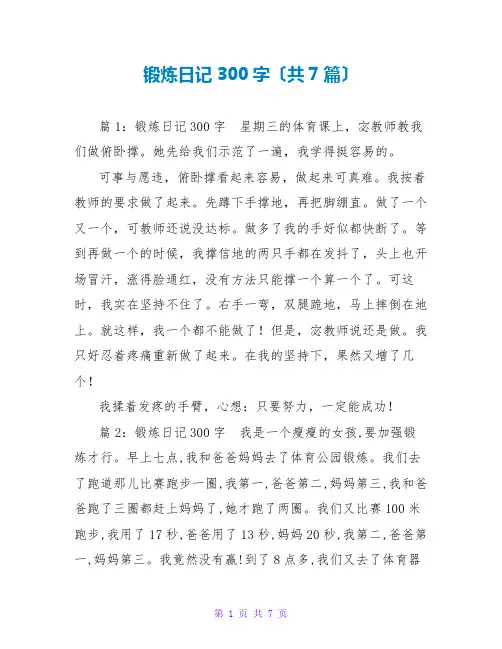 锻炼日记 300 字〔共 7 篇〕

篇 1：锻炼日记 300 字　星期三的体育课上，宓教师教我们做俯卧撑。她先给我们示范了一遍，我学得挺容易的。

可事与愿违，俯卧撑看起来容易，做起来可真难。我按着教师的要求做了起来。先蹲下手撑地，再把脚绷直。做了一个又一个，可教师还说没达标。做多了我的手好似都快断了。等到再做一个的时候，我撑信地的两只手都在发抖了，头上也开场冒汗，涨得脸通红，没有方法只能撑一个算一个了。可这时，我实在坚持不住了。右手一弯，双腿跪地，马上摔倒在地上。就这样，我一个都不能做了！但是，宓教师说还是做。我只好忍着疼痛重新做了起来。在我的坚持下，果然又增了几个！

我揉着发疼的手臂，心想：只要努力，一定能成功！

篇 2：锻炼日记 300 字　我是一个瘦瘦的女孩，要加强锻炼才行。早上七点，我和爸爸妈妈去了体育公园锻炼。我们去了跑道那儿比赛跑步一圈，我第一，爸爸第二，妈妈第三，我和爸爸跑了三圈都赶上妈妈了，她才跑了两圈。我们又比赛 100 米跑步，我用了 17 秒，爸爸用了 13 秒，妈妈 20 秒，我第二，爸爸第一，妈妈第三。我竟然没有赢！到了 8 点多，我们又去了体育器

第 1 页 共 7 页